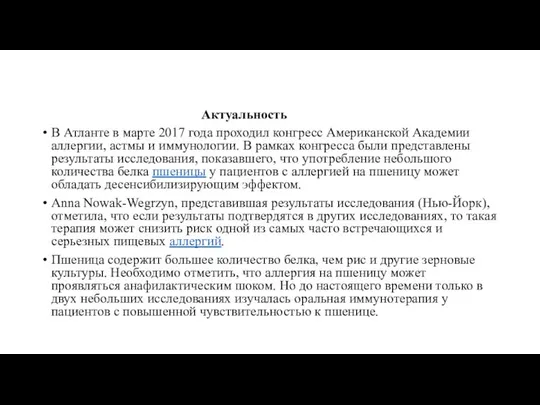 Актуальность

• В Атланте в марте 2017 года проходил конгресс Американской Академии аллергии, астмы и иммунологии. В рамках конгресса были представлены результаты исследования, показавшего, что употребление небольшого количества белка пшеницы у пациентов с аллергией на пшеницу может обладать десенсибилизирующим эффектом.

• Anna Nowak-Wegrzyn, представившая результаты исследования (Нью-Йорк), отметила, что если результаты подтвердятся в других исследованиях, то такая терапия может снизить риск одной из самых часто встречающихся и серьезных пищевых аллергий.

• Пшеница содержит большее количество белка, чем рис и другие зерновые культуры. Необходимо отметить, что аллергия на пшеницу может проявляться анафилактическим шоком. Но до настоящего времени только в двух небольших исследованиях изучалась оральная иммунотерапия у пациентов с повышенной чувствительностью к пшенице.